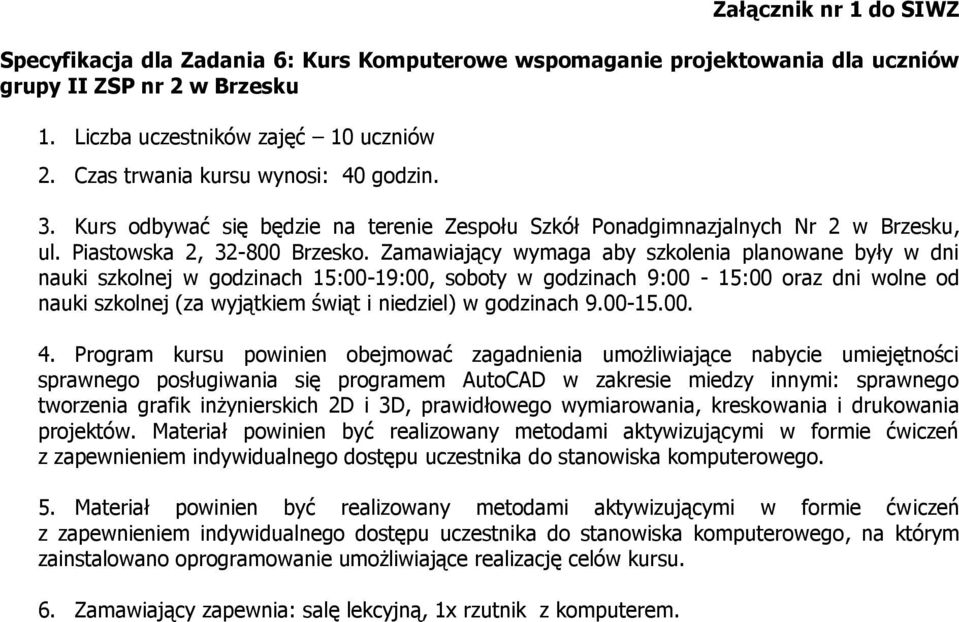 Załącznik nr 1 do SIWZ

Specyfikacja dla Zadania 6: Kurs Komputerowe wspomaganie projektowania dla uczniów grupy II ZSP nr 2 w Brzesku

1. Liczba uczestników zajęć – 10 uczniów

2. Czas trwania kursu wynosi: 40 godzin.

3. Kurs odbywać się będzie na terenie Zespołu Szkół Ponadgimnazjalnych Nr 2 w Brzesku, ul. Piastowska 2, 32-800 Brzesko. Zamawiający wymaga aby szkolenia planowane były w dni nauki szkolnej w godzinach 15:00-19:00, soboty w godzinach 9:00 - 15:00 oraz dni wolne od nauki szkolnej (za wyjątkiem świąt i niedziel) w godzinach 9.00-15.00.

4. Program kursu powinien obejmować zagadnienia umożliwiające nabycie umiejętności sprawnego posługiwania się programem AutoCAD w zakresie miedzy innymi: sprawnego tworzenia grafik inżynierskich 2D i 3D, prawidłowego wymiarowania, kreskowania i drukowania projektów. Materiał powinien być realizowany metodami aktywizującymi w formie ćwiczeń z zapewnieniem indywidualnego dostępu uczestnika do stanowiska komputerowego.

5. Materiał powinien być realizowany metodami aktywizującymi w formie ćwiczeń z zapewnieniem indywidualnego dostępu uczestnika do stanowiska komputerowego, na którym zainstalowano oprogramowanie umożliwiające realizację celów kursu.

6. Zamawiający zapewnia: salę lekcyjną, 1x rzutnik z komputerem.